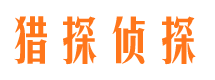 猎探侦探